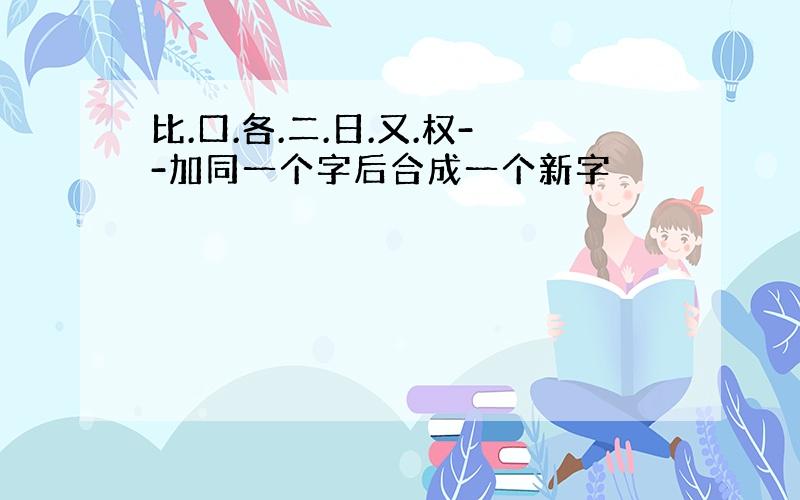 比.口.各.二.日.又.权--加同一个字后合成一个新字